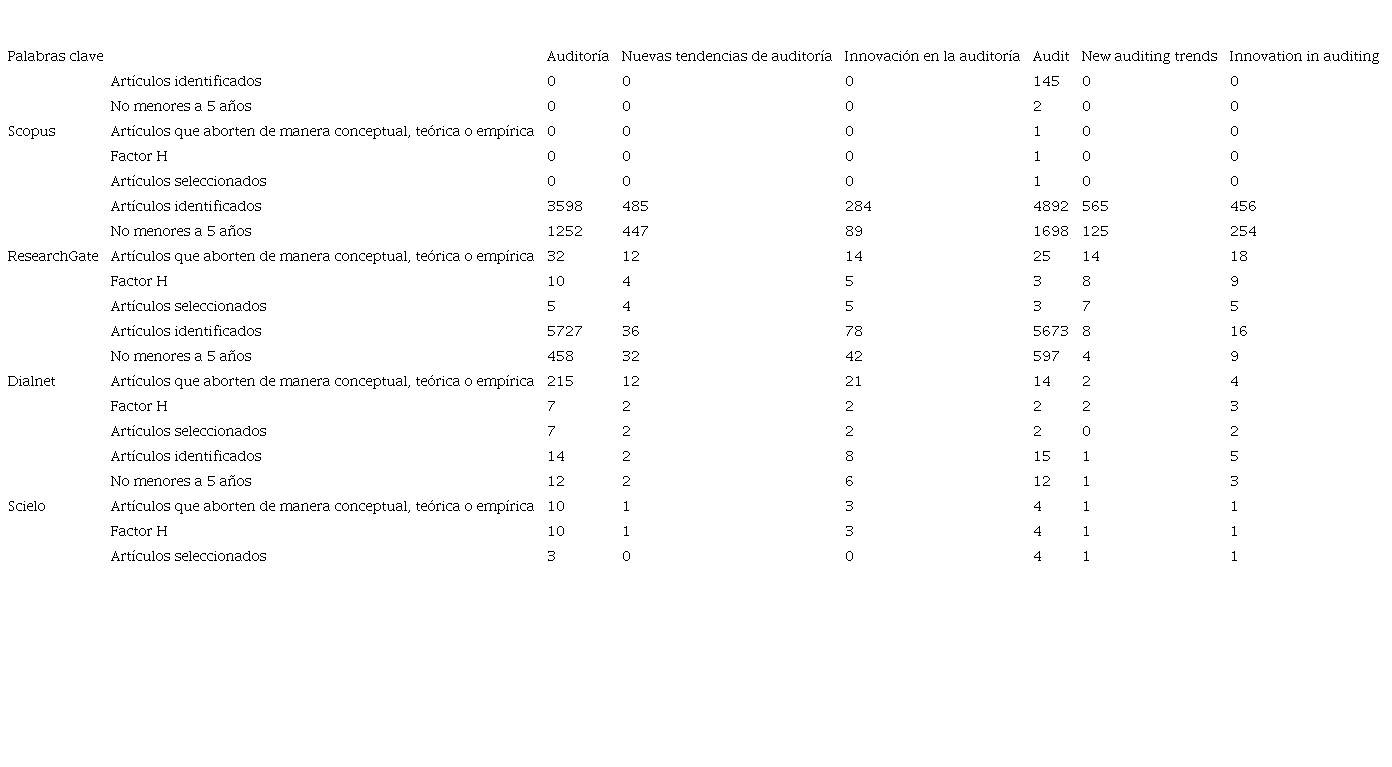 | Palabras clave | | Auditoría | Nuevas tendencias de auditoría | Innovación en la auditoría | Audit | New auditing trends | Innovation in auditing |
|---|---|---|---|---|---|---|---|
| | Artículos identificados | 0 | 0 | 0 | 145 | 0 | 0 |
| | No menores a 5 años | 0 | 0 | 0 | 2 | 0 | 0 |
| Scopus | Artículos que aborten de manera conceptual, teórica o empírica | 0 | 0 | 0 | 1 | 0 | 0 |
| | Factor H | 0 | 0 | 0 | 1 | 0 | 0 |
| | Artículos seleccionados | 0 | 0 | 0 | 1 | 0 | 0 |
| | Artículos identificados | 3598 | 485 | 284 | 4892 | 565 | 456 |
| | No menores a 5 años | 1252 | 447 | 89 | 1698 | 125 | 254 |
| ResearchGate | Artículos que aborten de manera conceptual, teórica o empírica | 32 | 12 | 14 | 25 | 14 | 18 |
| | Factor H | 10 | 4 | 5 | 3 | 8 | 9 |
| | Artículos seleccionados | 5 | 4 | 5 | 3 | 7 | 5 |
| | Artículos identificados | 5727 | 36 | 78 | 5673 | 8 | 16 |
| | No menores a 5 años | 458 | 32 | 42 | 597 | 4 | 9 |
| Dialnet | Artículos que aborten de manera conceptual, teórica o empírica | 215 | 12 | 21 | 14 | 2 | 4 |
| | Factor H | 7 | 2 | 2 | 2 | 2 | 3 |
| | Artículos seleccionados | 7 | 2 | 2 | 2 | 0 | 2 |
| | Artículos identificados | 14 | 2 | 8 | 15 | 1 | 5 |
| | No menores a 5 años | 12 | 2 | 6 | 12 | 1 | 3 |
| Scielo | Artículos que aborten de manera conceptual, teórica o empírica | 10 | 1 | 3 | 4 | 1 | 1 |
| | Factor H | 10 | 1 | 3 | 4 | 1 | 1 |
| | Artículos seleccionados | 3 | 0 | 0 | 4 | 1 | 1 |